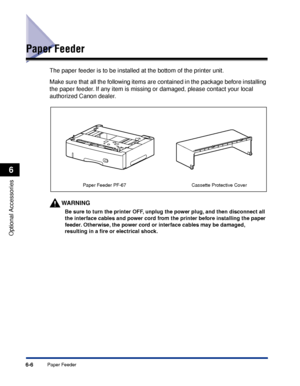 Paper Feeder

The paper feeder is to be installed at the bottom of the printer unit.

Make sure that all the following items are contained in the package before installing the paper feeder. If any item is missing or damaged, please contact your local authorized Canon dealer.

Paper Feeder PF-67

Cassette Protective Cover

6

Optional Accessories

WARNING

Be sure to turn the printer OFF, unplug the power plug, and then disconnect all the interface cables and power cord from the printer before installing the paper feeder. Otherwise, the power cord or interface cables may be damaged, resulting in a fire or electrical shock.

6-6 Paper Feeder